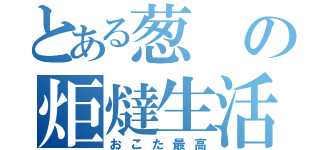 とある葱の
炬燵生活
おこた最高